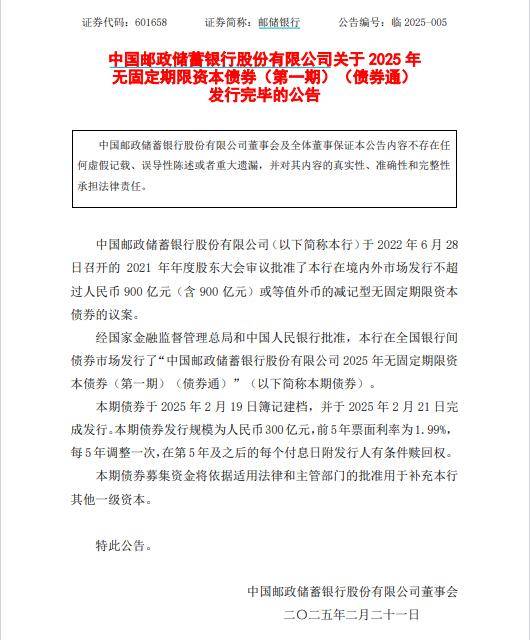 证券代码：601658　　证券简称：邮储银行　　公告编号：临 2025-005

中国邮政储蓄银行股份有限公司关于 2025 年无固定期限资本债券（第一期）（债券通）发行完毕的公告

中国邮政储蓄银行股份有限公司董事会及全体董事保证本公告内容不存在任何虚假记载、误导性陈述或者重大遗漏，并对其内容的真实性、准确性和完整性承担法律责任。

中国邮政储蓄银行股份有限公司（以下简称本行）于 2022 年 6 月 28 日召开的 2021 年年度股东大会审议批准了本行在境内外市场发行不超过人民币 900 亿元（含 900 亿元）或等值外币的减记型无固定期限资本债券的议案。

经国家金融监督管理总局和中国人民银行批准，本行在全国银行间债券市场发行了“中国邮政储蓄银行股份有限公司 2025 年无固定期限资本债券（第一期）（债券通）”（以下简称本期债券）。

本期债券于 2025 年 2 月 19 日簿记建档，并于 2025 年 2 月 21 日完成发行。本期债券发行规模为人民币 300 亿元，前 5 年票面利率为 1.99%，每 5 年调整一次，在第 5 年及之后的每个付息日附发行人有条件赎回权。

本期债券募集资金将依据适用法律和主管部门的批准用于补充本行其他一级资本。

特此公告。

中国邮政储蓄银行股份有限公司董事会
二〇二五年二月二十一日